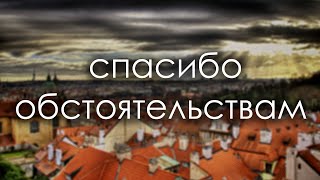 спасибо обстоятельствам